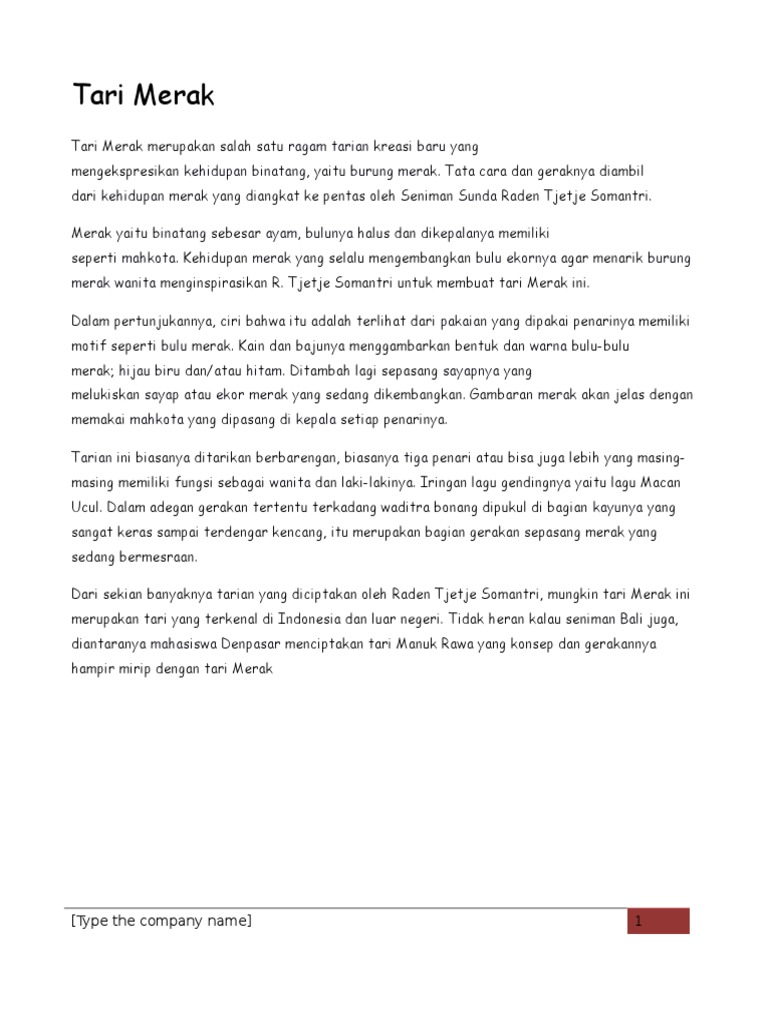 Tari Merak

Tari Merak merupakan salah satu ragam tarian kreasi baru yang mengekspresikan kehidupan binatang, yaitu burung merak. Tata cara dan geraknya diambil dari kehidupan merak yang diangkat ke pentas oleh Seniman Sunda Raden Tjetje Somantri.

Merak yaitu binatang sebesar ayam, bulunya halus dan dikepalanya memiliki seperti mahkota. Kehidupan merak yang selalu mengembangkan bulu ekornya agar menarik burung merak wanita menginspirasikan R. Tjetje Somantri untuk membuat tari Merak ini.

Dalam pertunjukannya, ciri bahwa itu adalah terlihat dari pakaian yang dipakai penarinya memiliki motif seperti bulu merak. Kain dan bajunya menggambarkan bentuk dan warna bulu-bulu merak; hijau biru dan/atau hitam. Ditambah lagi sepasang sayapnya yang melukiskan sayap atau ekor merak yang sedang dikembangkan. Gambaran merak akan jelas dengan memakai mahkota yang dipasang di kepala setiap penarinya.

Tarian ini biasanya ditarikan berbarengan, biasanya tiga penari atau bisa juga lebih yang masing-masing memiliki fungsi sebagai wanita dan laki-lakinya. Iringan lagu gendingnya yaitu lagu Macan Ucul. Dalam adegan gerakan tertentu terkadang waditra bonang dipukul di bagian kayunya yang sangat keras sampai terdengar kencang, itu merupakan bagian gerakan sepasang merak yang sedang bermesraan.

Dari sekian banyaknya tarian yang diciptakan oleh Raden Tjetje Somantri, mungkin tari Merak ini merupakan tari yang terkenal di Indonesia dan luar negeri. Tidak heran kalau seniman Bali juga, diantaranya mahasiswa Denpasar menciptakan tari Manuk Rawa yang konsep dan gerakannya hampir mirip dengan tari Merak

[Type the company name]
1